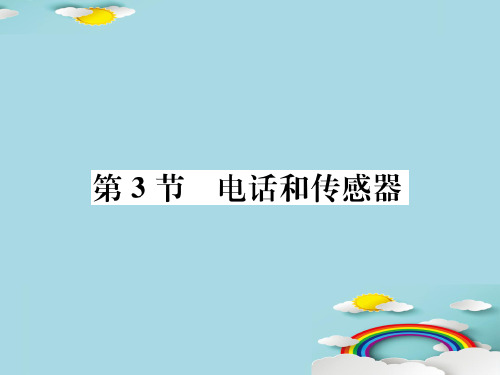 第 3 节　电话和传感器